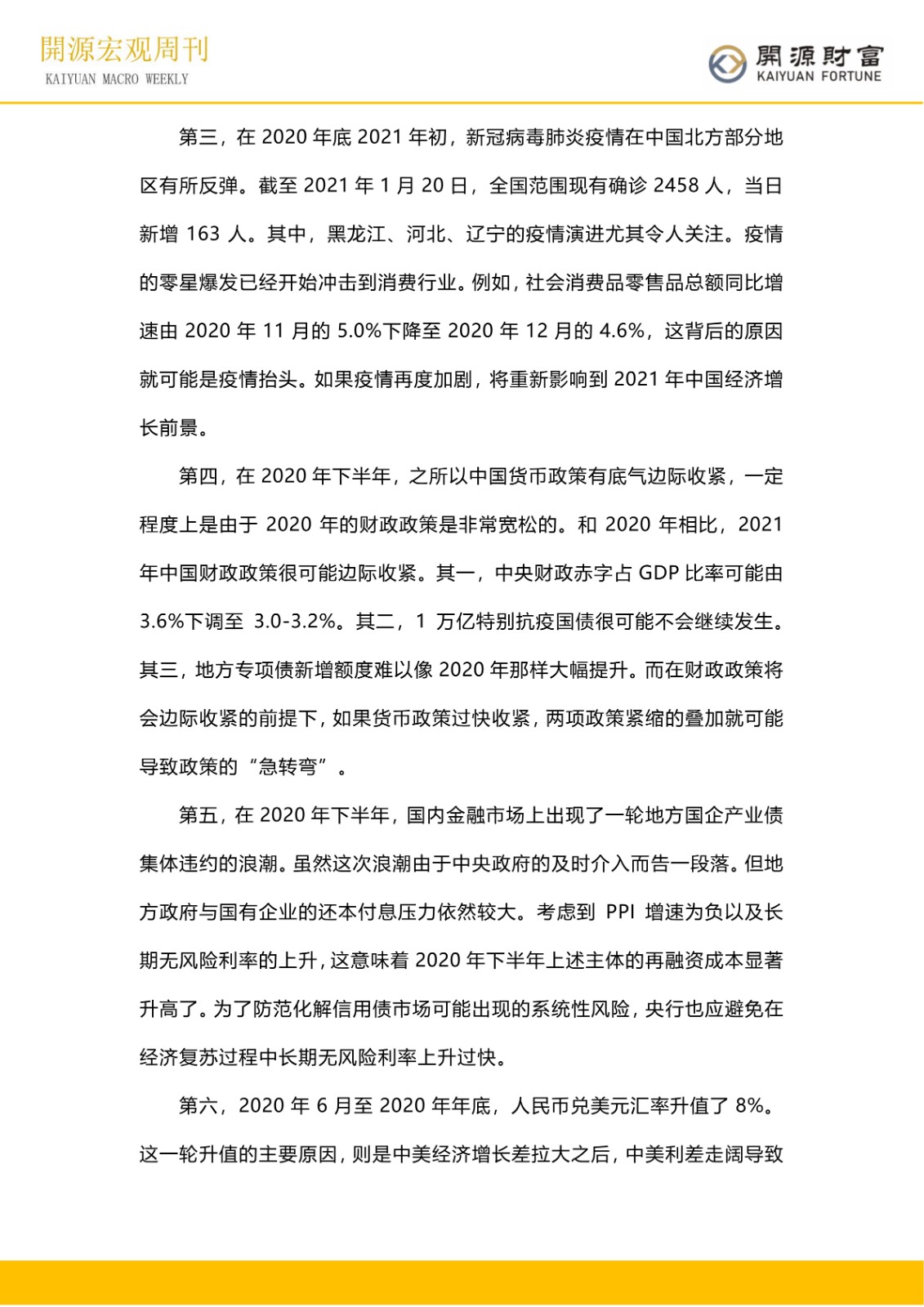 開源宏观周刊
KAIYUAN MACRO WEEKLY

開源財富
KAIYUAN FORTUNE

第三，在 2020 年底 2021 年初，新冠病毒肺炎疫情在中国北方部分地区有所反弹。截至 2021 年 1 月 20 日，全国范围现有确诊 2458 人，当日新增 163 人。其中，黑龙江、河北、辽宁的疫情演进尤其令人关注。疫情的零星爆发已经开始冲击到消费行业。例如，社会消费品零售品总额同比增速由 2020 年 11 月的 5.0%下降至 2020 年 12 月的 4.6%，这背后的原因就可能是疫情抬头。如果疫情再度加剧，将重新影响到 2021 年中国经济增长前景。

第四，在 2020 年下半年，之所以中国货币政策有底气边际收紧，一定程度上是由于 2020 年的财政政策是非常宽松的。和 2020 年相比，2021 年中国财政政策很可能边际收紧。其一，中央财政赤字占 GDP 比率可能由 3.6%下调至 3.0-3.2%。其二，1 万亿特别抗疫国债很可能不会继续发生。其三，地方专项债新增额度难以像 2020 年那样大幅提升。而在财政政策将会边际收紧的前提下，如果货币政策过快收紧，两项政策紧缩的叠加就可能导致政策的“急转弯”。

第五，在 2020 年下半年，国内金融市场上出现了一轮地方国企产业债集体违约的浪潮。虽然这次浪潮由于中央政府的及时介入而告一段落。但地方政府与国有企业的还本付息压力依然较大。考虑到 PPI 增速为负以及长期无风险利率的上升，这意味着 2020 年下半年上述主体的再融资成本显著升高了。为了防范化解信用债市场可能出现的系统性风险，央行也应避免在经济复苏过程中长期无风险利率上升过快。

第六，2020 年 6 月至 2020 年年底，人民币兑美元汇率升值了 8%。这一轮升值的主要原因，则是中美经济增长差拉大之后，中美利差走阔导致